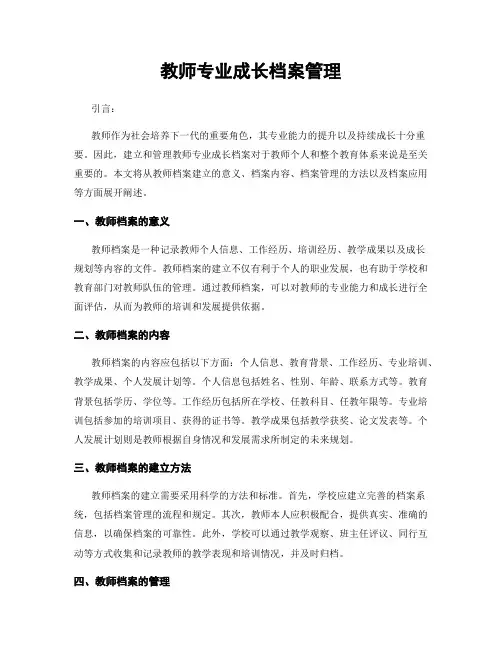 教师专业成长档案管理

引言：

教师作为社会培养下一代的重要角色，其专业能力的提升以及持续成长十分重要。因此，建立和管理教师专业成长档案对于教师个人和整个教育体系来说是至关重要的。本文将从教师档案建立的意义、档案内容、档案管理的方法以及档案应用等方面展开阐述。

一、教师档案的意义

教师档案是一种记录教师个人信息、工作经历、培训经历、教学成果以及成长规划等内容的文件。教师档案的建立不仅有利于个人的职业发展，也有助于学校和教育部门对教师队伍的管理。通过教师档案，可以对教师的专业能力和成长进行全面评估，从而为教师的培训和发展提供依据。

二、教师档案的内容

教师档案的内容应包括以下方面：个人信息、教育背景、工作经历、专业培训、教学成果、个人发展计划等。个人信息包括姓名、性别、年龄、联系方式等。教育背景包括学历、学位等。工作经历包括所在学校、任教科目、任教年限等。专业培训包括参加的培训项目、获得的证书等。教学成果包括教学获奖、论文发表等。个人发展计划则是教师根据自身情况和发展需求所制定的未来规划。

三、教师档案的建立方法

教师档案的建立需要采用科学的方法和标准。首先，学校应建立完善的档案系统，包括档案管理的流程和规定。其次，教师本人应积极配合，提供真实、准确的信息，以确保档案的可靠性。此外，学校可以通过教学观察、班主任评议、同行互动等方式收集和记录教师的教学表现和培训情况，并及时归档。

四、教师档案的管理